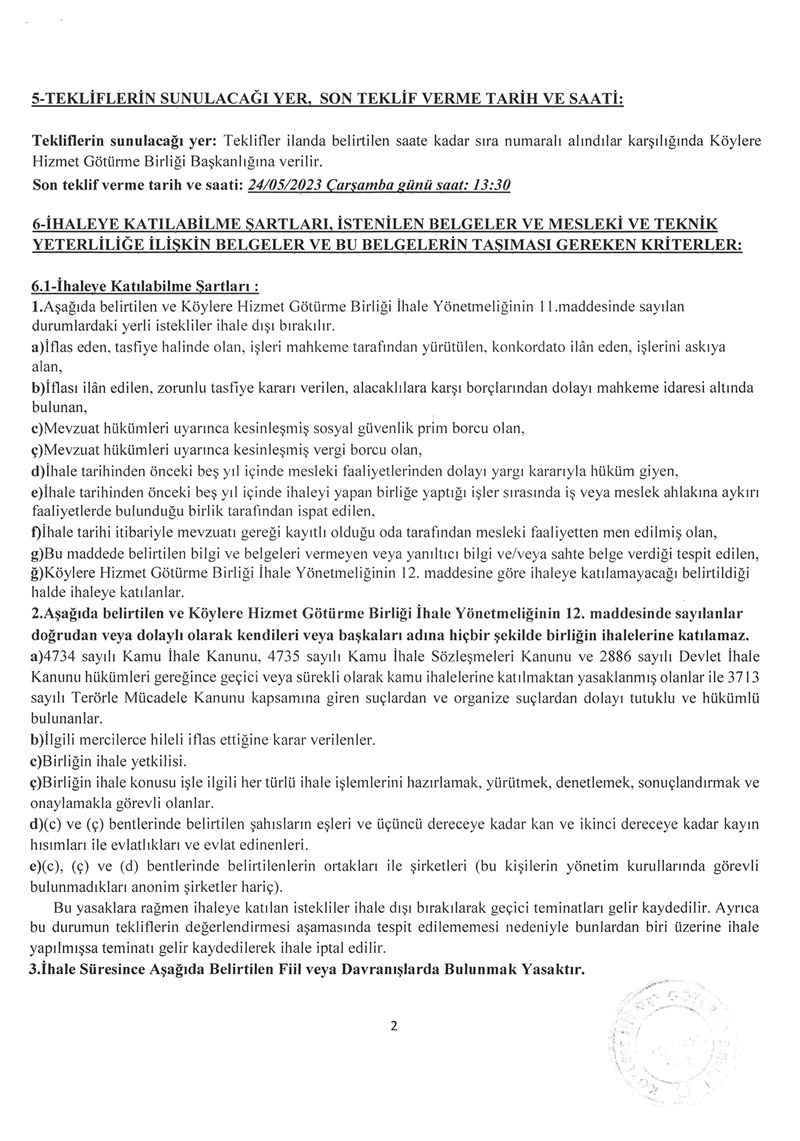 5-TEKLİFLERİN SUNULACAĞI YER, SON TEKLİF VERME TARİH VE SAATİ:

Tekliflerin sunulacağı yer: Teklifler ilanda belirtilen saate kadar sıra numaralı alındılar karşılığında Köylere Hizmet Götürme Birliği Başkanlığına verilir.
Son teklif verme tarih ve saati: 24/05/2023 Çarşamba günü saat: 13:30

6-İHALEYE KATILABİLME ŞARTLARI, İSTENİLEN BELGELER VE MESLEKİ VE TEKNİK YETERLİLİĞE İLİŞKİN BELGELER VE BU BELGELERİN TAŞIMASI GEREKEN KRİTERLER:

6.1-İhaleye Katılabilme Şartları :
1.Aşağıda belirtilen ve Köylere Hizmet Götürme Birliği İhale Yönetmeliğinin 11.maddesinde sayılan durumlardaki yerli istekliler ihale dışı bırakılır.
a)İflas eden, tasfiye halinde olan, işleri mahkeme tarafından yürütülen, konkordato ilân eden, işlerini askıya alan,
b)İflası ilân edilen, zorunlu tasfiye kararı verilen, alacaklılara karşı borçlarından dolayı mahkeme idaresi altında bulunan,
c)Mevzuat hükümleri uyarınca kesinleşmiş sosyal güvenlik prim borcu olan,
ç)Mevzuat hükümleri uyarınca kesinleşmiş vergi borcu olan,
d)İhale tarihinden önceki beş yıl içinde mesleki faaliyetlerinden dolayı yargı kararıyla hüküm giyen,
e)İhale tarihinden önceki beş yıl içinde ihaleyi yapan birliğe yaptığı işler sırasında iş veya meslek ahlakına aykırı faaliyetlerde bulunduğu birlik tarafından ispat edilen,
f)İhale tarihi itibariyle mevzuatı gereği kayıtlı olduğu oda tarafından mesleki faaliyetten men edilmiş olan,
g)Bu maddede belirtilen bilgi ve belgeleri vermeyen veya yanıltıcı bilgi ve/veya sahte belge verdiği tespit edilen,
ğ)Köylere Hizmet Götürme Birliği İhale Yönetmeliğinin 12. maddesine göre ihaleye katılamayacağı belirtildiği halde ihaleye katılanlar.
2.Aşağıda belirtilen ve Köylere Hizmet Götürme Birliği İhale Yönetmeliğinin 12. maddesinde sayılanlar doğrudan veya dolaylı olarak kendileri veya başkaları adına hiçbir şekilde birliğin ihalelerine katılamaz.
a)4734 sayılı Kamu İhale Kanunu, 4735 sayılı Kamu İhale Sözleşmeleri Kanunu ve 2886 sayılı Devlet İhale Kanunu hükümleri gereğince geçici veya sürekli olarak kamu ihalelerine katılmaktan yasaklanmış olanlar ile 3713 sayılı Terörle Mücadele Kanunu kapsamına giren suçlardan ve organize suçlardan dolayı tutuklu ve hükümlü bulunanlar.
b)İlgili mercilerce hileli iflas ettiğine karar verilenler.
c)Birliğin ihale yetkilisi.
ç)Birliğin ihale konusu işle ilgili her türlü ihale işlemlerini hazırlamak, yürütmek, denetlemek, sonuçlandırmak ve onaylamakla görevli olanlar.
d)(c) ve (ç) bentlerinde belirtilen şahısların eşleri ve üçüncü dereceye kadar kan ve ikinci dereceye kadar kayın hısımları ile evlatlıkları ve evlat edinenleri.
e)(c), (ç) ve (d) bentlerinde belirtilenlerin ortakları ile şirketleri (bu kişilerin yönetim kurullarında görevli bulunmadıkları anonim şirketler hariç).
Bu yasaklara rağmen ihaleye katılan istekliler ihale dışı bırakılarak geçici teminatları gelir kaydedilir. Ayrıca bu durumun tekliflerin değerlendirmesi aşamasında tespit edilememesi nedeniyle bunlardan biri üzerine ihale yapılmışsa teminatı gelir kaydedilerek ihale iptal edilir.
3.İhale Süresince Aşağıda Belirtilen Fiil veya Davranışlarda Bulunmak Yasaktır.

2